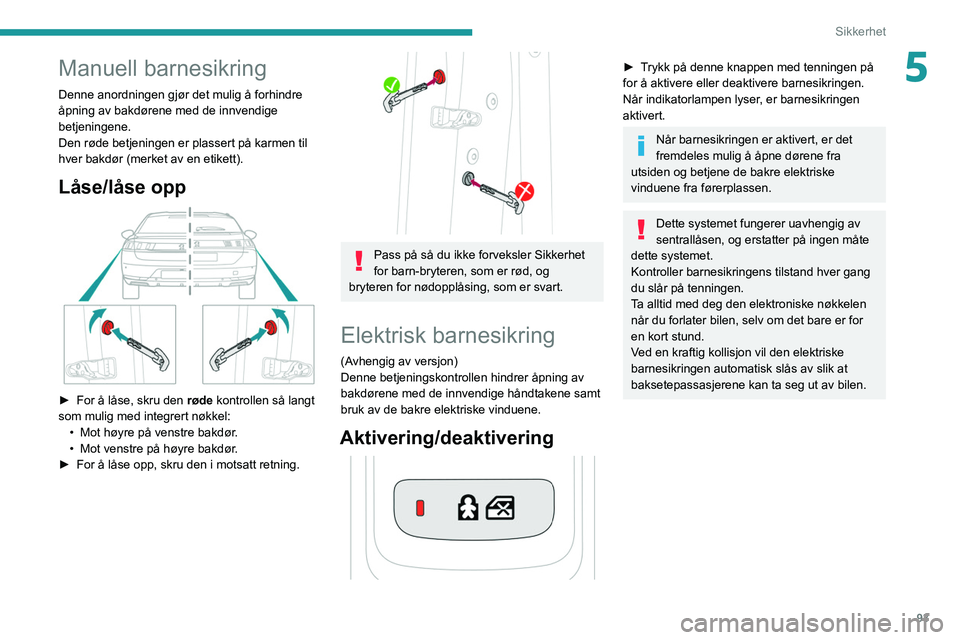 Sikkerhet

5

Manuell barnesikring

Denne anordningen gjør det mulig å forhindre åpning av bakdørene med de innvendige betjeningene.
Den røde betjeningen er plassert på karmen til hver bakdør (merket av en etikett).

Låse/låse opp

► For å låse, skru den røde kontrollen så langt som mulig med integrert nøkkel:
• Mot høyre på venstre bakdør.
• Mot venstre på høyre bakdør.
► For å låse opp, skru den i motsatt retning.

Pass på så du ikke forveksler Sikkerhet for barn-bryteren, som er rød, og bryteren for nødopplåsing, som er svart.

Elektrisk barnesikring

(Avhengig av versjon)
Denne betjeningskontrollen hindrer åpning av bakdørene med de innvendige håndtakene samt bruk av de bakre elektriske vinduene.

Aktivering/deaktivering

► Trykk på denne knappen med tenningen på for å aktivere eller deaktivere barnesikringen.
Når indikatorlampen lyser, er barnesikringen aktivert.

Når barnesikringen er aktivert, er det fremdeles mulig å åpne dørene fra utsiden og betjene de bakre elektriske vinduene fra førerplassen.

Dette systemet fungerer uavhengig av sentrallåsen, og erstatter på ingen måte dette systemet.
Kontroller barnesikringens tilstand hver gang du slår på tenningen.
Ta alltid med deg den elektroniske nøkkelen når du forlater bilen, selv om det bare er for en kort stund.
Ved en kraftig kollisjon vil den elektriske barnesikringen automatisk slås av slik at baksetepassasjerene kan ta seg ut av bilen.

95

carmanualsonline.info